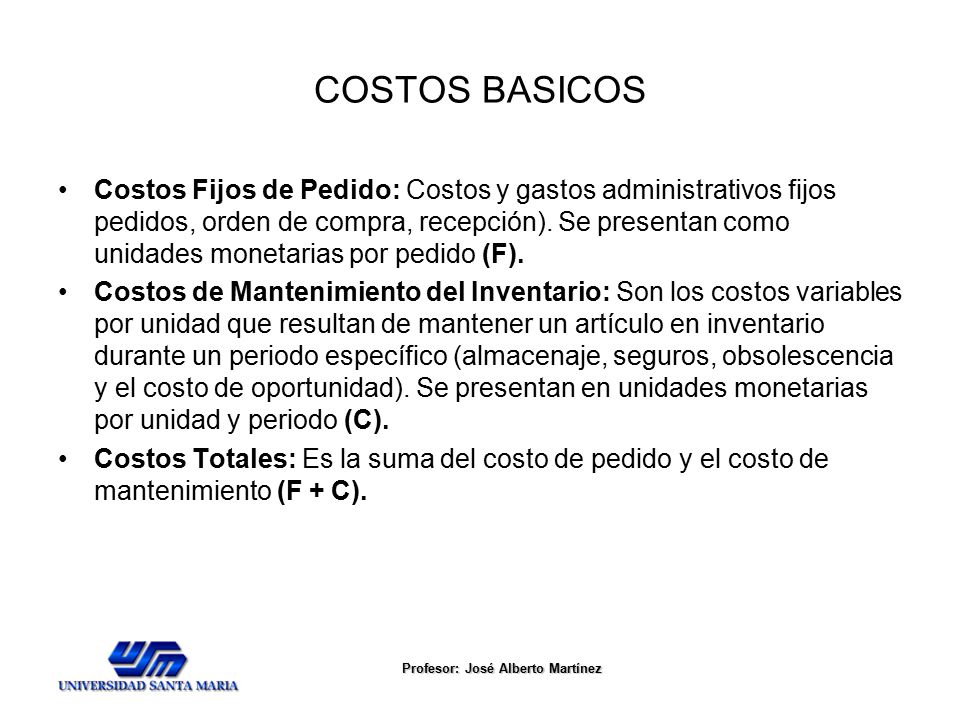 COSTOS BASICOS

• **Costos Fijos de Pedido:** Costos y gastos administrativos fijos pedidos, orden de compra, recepción). Se presentan como unidades monetarias por pedido **(F).**

• **Costos de Mantenimiento del Inventario:** Son los costos variables por unidad que resultan de mantener un artículo en inventario durante un periodo específico (almacenaje, seguros, obsolescencia y el costo de oportunidad). Se presentan en unidades monetarias por unidad y periodo **(C).**

• **Costos Totales:** Es la suma del costo de pedido y el costo de mantenimiento **(F + C).**

USM
UNIVERSIDAD SANTA MARIA

Profesor: José Alberto Martínez